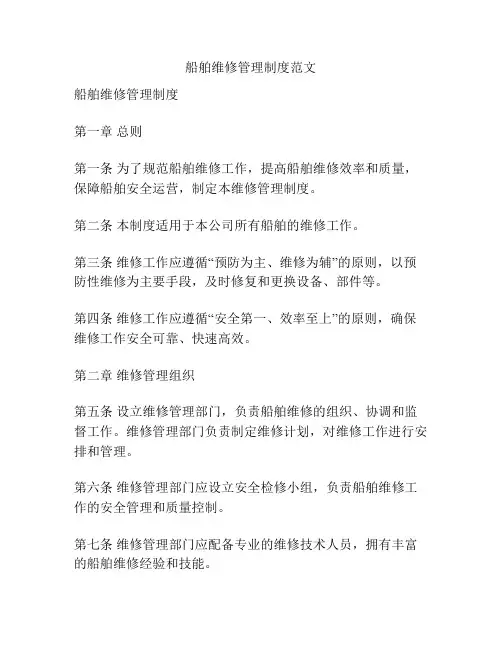 船舶维修管理制度范文

船舶维修管理制度

第一章 总则

第一条 为了规范船舶维修工作，提高船舶维修效率和质量，保障船舶安全运营，制定本维修管理制度。

第二条 本制度适用于本公司所有船舶的维修工作。

第三条 维修工作应遵循“预防为主、维修为辅”的原则，以预防性维修为主要手段，及时修复和更换设备、部件等。

第四条 维修工作应遵循“安全第一、效率至上”的原则，确保维修工作安全可靠、快速高效。

第二章 维修管理组织

第五条 设立维修管理部门，负责船舶维修的组织、协调和监督工作。维修管理部门负责制定维修计划，对维修工作进行安排和管理。

第六条 维修管理部门应设立安全检修小组，负责船舶维修工作的安全管理和质量控制。

第七条 维修管理部门应配备专业的维修技术人员，拥有丰富的船舶维修经验和技能。